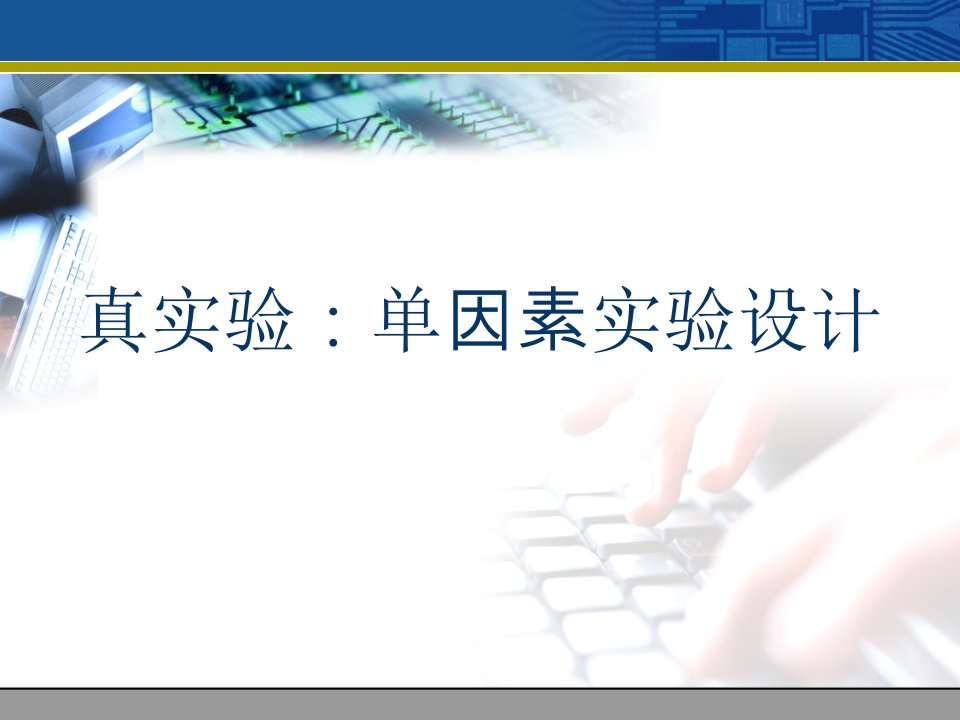 真实验：单因素实验设计